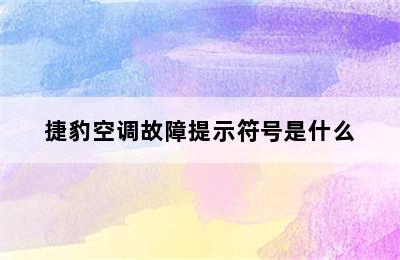 捷豹空调故障提示符号是什么